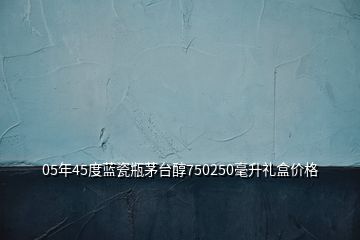 05年45度蓝瓷瓶茅台醇750250毫升礼盒价格